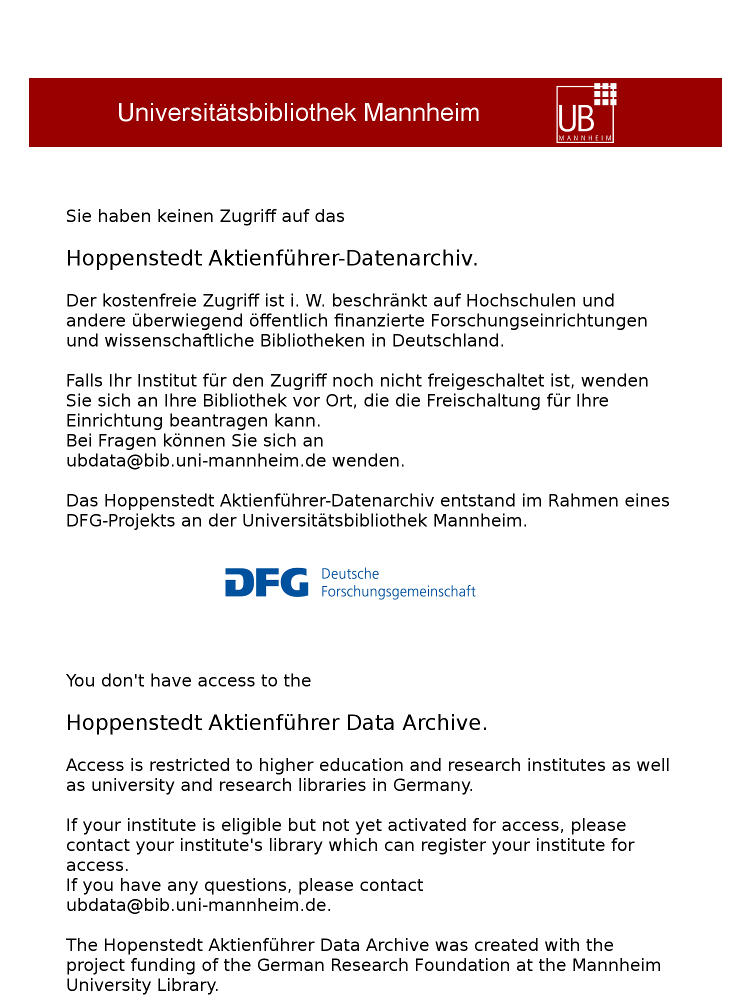 Universitätsbibliothek Mannheim

UB
MANNHEIM

Sie haben keinen Zugriff auf das

Hoppenstedt Aktienführer-Datenarchiv.

Der kostenfreie Zugriff ist i. W. beschränkt auf Hochschulen und andere überwiegend öffentlich finanzierte Forschungseinrichtungen und wissenschaftliche Bibliotheken in Deutschland.

Falls Ihr Institut für den Zugriff noch nicht freigeschaltet ist, wenden Sie sich an Ihre Bibliothek vor Ort, die die Freischaltung für Ihre Einrichtung beantragen kann.
Bei Fragen können Sie sich an ubdata@bib.uni-mannheim.de wenden.

Das Hoppenstedt Aktienführer-Datenarchiv entstand im Rahmen eines DFG-Projekts an der Universitätsbibliothek Mannheim.

DFG Deutsche Forschungsgemeinschaft

You don't have access to the

Hoppenstedt Aktienführer Data Archive.

Access is restricted to higher education and research institutes as well as university and research libraries in Germany.

If your institute is eligible but not yet activated for access, please contact your institute's library which can register your institute for access.
If you have any questions, please contact ubdata@bib.uni-mannheim.de.

The Hopenstedt Aktienführer Data Archive was created with the project funding of the German Research Foundation at the Mannheim University Library.